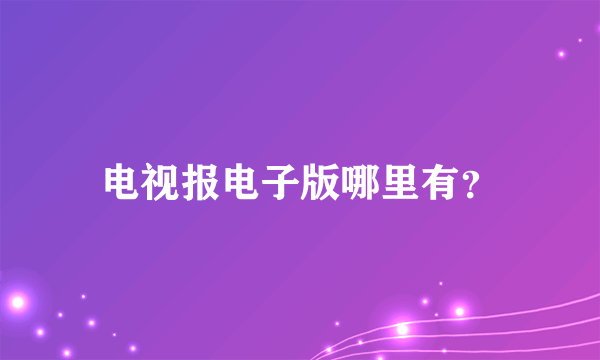 电视报电子版哪里有?